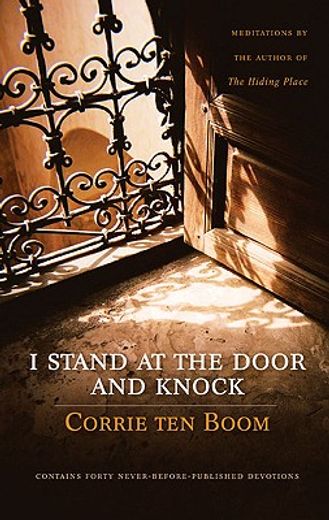 MEDITATIONS BY
THE AUTHOR OF
The Hiding Place

I STAND AT THE DOOR AND KNOCK

CORRIE TEN BOOM

CONTAINS FORTY NEVER-BEFORE-PUBLISHED DEVOTIONS